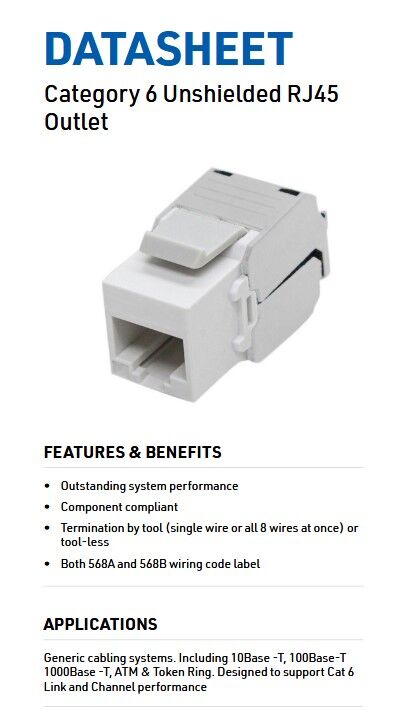 DATASHEET

Category 6 Unshielded RJ45 Outlet

FEATURES & BENEFITS

• Outstanding system performance
• Component compliant
• Termination by tool (single wire or all 8 wires at once) or tool-less
• Both 568A and 568B wiring code label

APPLICATIONS

Generic cabling systems. Including 10Base -T, 100Base-T 1000Base -T, ATM & Token Ring. Designed to support Cat 6 Link and Channel performance